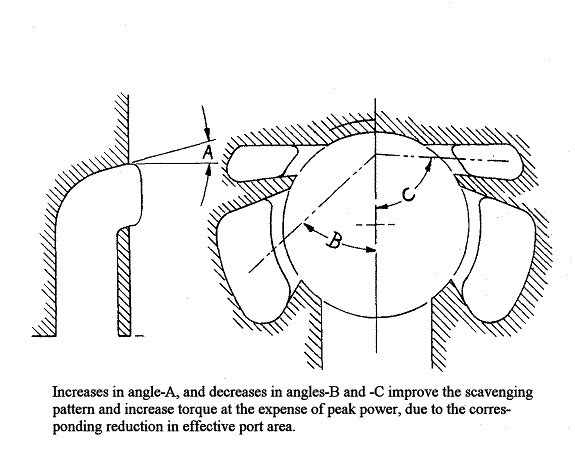 A

C

B

Increases in angle-A, and decreases in angles-B and -C improve the scavenging pattern and increase torque at the expense of peak power, due to the corresponding reduction in effective port area.